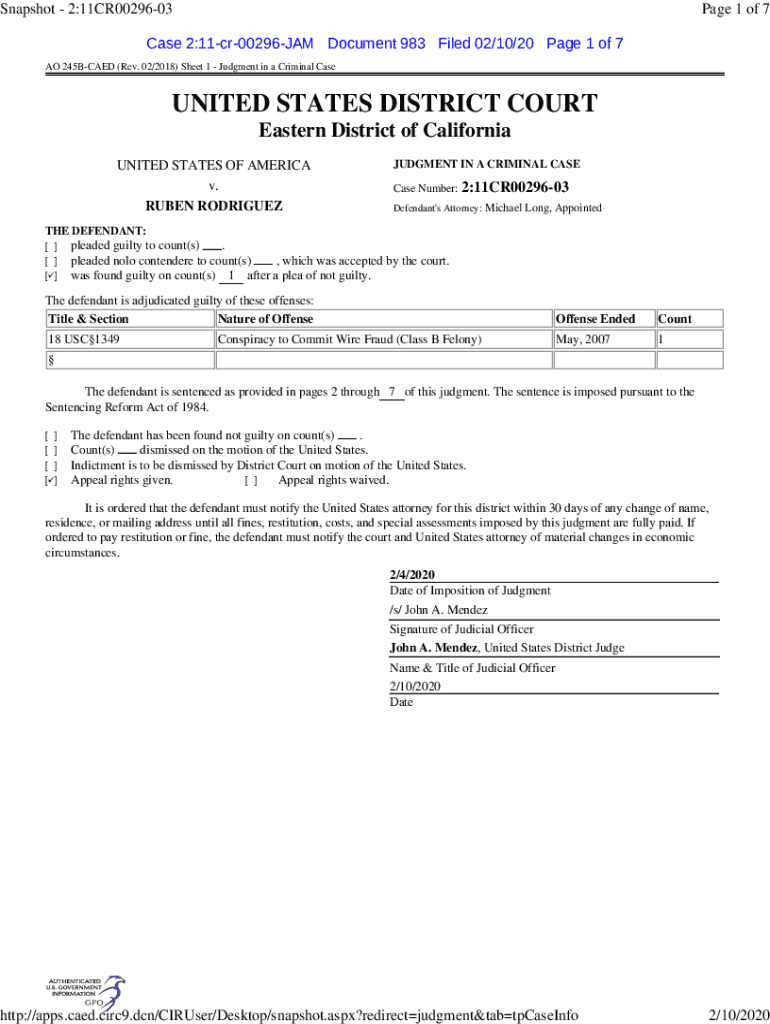 Snapshot - 2:11CR00296-03

Page 1 of 7

Case 2:11-cr-00296-JAM Document 983 Filed 02/10/20 Page 1 of 7

AO 245B-CAED (Rev. 02/2018) Sheet 1 - Judgment in a Criminal Case

UNITED STATES DISTRICT COURT
Eastern District of California

UNITED STATES OF AMERICA
v.
RUBEN RODRIGUEZ

JUDGMENT IN A CRIMINAL CASE
Case Number: 2:11CR00296-03
Defendant's Attorney: Michael Long, Appointed

THE DEFENDANT:
[ ] pleaded guilty to count(s) ___.
[ ] pleaded nolo contendere to count(s) ___ , which was accepted by the court.
[✓] was found guilty on count(s) 1 after a plea of not guilty.

The defendant is adjudicated guilty of these offenses:

| Title & Section | Nature of Offense | Offense Ended | Count |
|---|---|---|---|
| 18 USC§1349 | Conspiracy to Commit Wire Fraud (Class B Felony) | May, 2007 | 1 |
| § | | | |

The defendant is sentenced as provided in pages 2 through 7 of this judgment. The sentence is imposed pursuant to the Sentencing Reform Act of 1984.

[ ] The defendant has been found not guilty on count(s) ___ .
[ ] Count(s) ___ dismissed on the motion of the United States.
[ ] Indictment is to be dismissed by District Court on motion of the United States.
[✓] Appeal rights given. [ ] Appeal rights waived.

It is ordered that the defendant must notify the United States attorney for this district within 30 days of any change of name, residence, or mailing address until all fines, restitution, costs, and special assessments imposed by this judgment are fully paid. If ordered to pay restitution or fine, the defendant must notify the court and United States attorney of material changes in economic circumstances.

2/4/2020
Date of Imposition of Judgment
/s/ John A. Mendez
Signature of Judicial Officer
John A. Mendez, United States District Judge
Name & Title of Judicial Officer
2/10/2020
Date

AUTHENTICATED U.S. GOVERNMENT INFORMATION GPO

http://apps.caed.circ9.dcn/CIRUser/Desktop/snapshot.aspx?redirect=judgment&tab=tpCaseInfo

2/10/2020